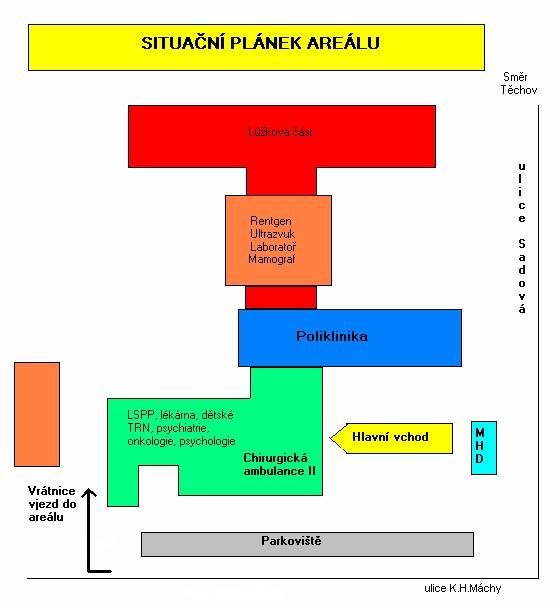 SITUAČNÍ PLÁNEK AREÁLU

Směr Těchov

Lůžková část

ulice Sadová

Rentgen
Ultrazvuk
Laboratoř
Mamograf

Poliklinika

LSPP, lékárna, dětské
TRN, psychiatrie,
onkologie, psychologie

Chirurgická ambulance II

Hlavní vchod

MHD

Vrátnice vjezd do areálu

Parkoviště

ulice K.H.Máchy